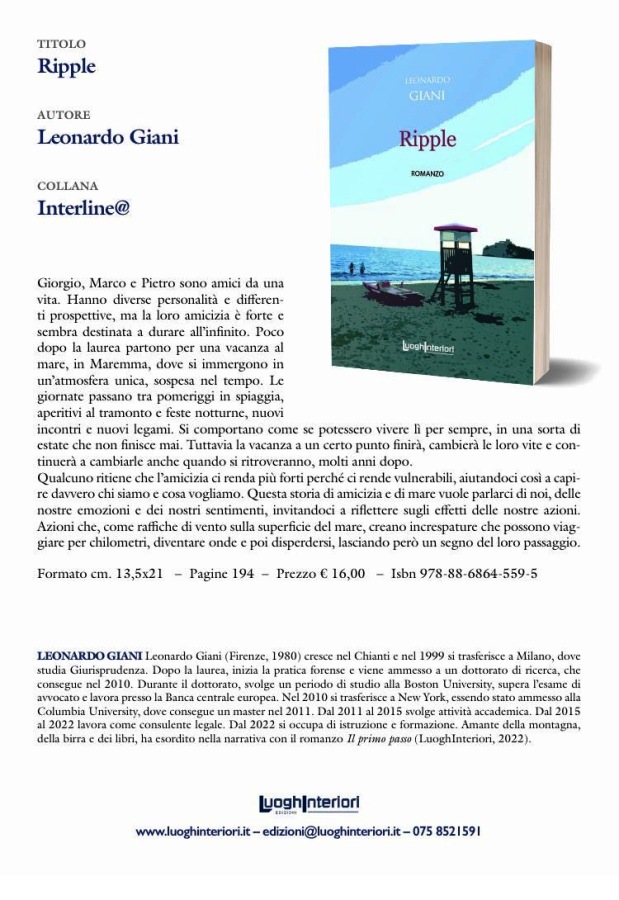 TITOLO
Ripple

AUTORE
Leonardo Giani

COLLANA
Interline@

LEONARDO GIANI

Ripple

ROMANZO

LuoghInteriori

Giorgio, Marco e Pietro sono amici da una vita. Hanno diverse personalità e differenti prospettive, ma la loro amicizia è forte e sembra destinata a durare all'infinito. Poco dopo la laurea partono per una vacanza al mare, in Maremma, dove si immergono in un'atmosfera unica, sospesa nel tempo. Le giornate passano tra pomeriggi in spiaggia, aperitivi al tramonto e feste notturne, nuovi incontri e nuovi legami. Si comportano come se potessero vivere lì per sempre, in una sorta di estate che non finisce mai. Tuttavia la vacanza a un certo punto finirà, cambierà le loro vite e continuerà a cambiarle anche quando si ritroveranno, molti anni dopo.
Qualcuno ritiene che l'amicizia ci renda più forti perché ci rende vulnerabili, aiutandoci così a capire davvero chi siamo e cosa vogliamo. Questa storia di amicizia e di mare vuole parlarci di noi, delle nostre emozioni e dei nostri sentimenti, invitandoci a riflettere sugli effetti delle nostre azioni. Azioni che, come raffiche di vento sulla superficie del mare, creano increspature che possono viaggiare per chilometri, diventare onde e poi disperdersi, lasciando però un segno del loro passaggio.

Formato cm. 13,5x21 – Pagine 194 – Prezzo € 16,00 – Isbn 978-88-6864-559-5

LEONARDO GIANI Leonardo Giani (Firenze, 1980) cresce nel Chianti e nel 1999 si trasferisce a Milano, dove studia Giurisprudenza. Dopo la laurea, inizia la pratica forense e viene ammesso a un dottorato di ricerca, che consegue nel 2010. Durante il dottorato, svolge un periodo di studio alla Boston University, supera l'esame di avvocato e lavora presso la Banca centrale europea. Nel 2010 si trasferisce a New York, essendo stato ammesso alla Columbia University, dove consegue un master nel 2011. Dal 2011 al 2015 svolge attività accademica. Dal 2015 al 2022 lavora come consulente legale. Dal 2022 si occupa di istruzione e formazione. Amante della montagna, della birra e dei libri, ha esordito nella narrativa con il romanzo Il primo passo (LuoghInteriori, 2022).

LuoghInteriori
EDIZIONI

www.luoghinteriori.it – edizioni@luoghinteriori.it – 075 8521591